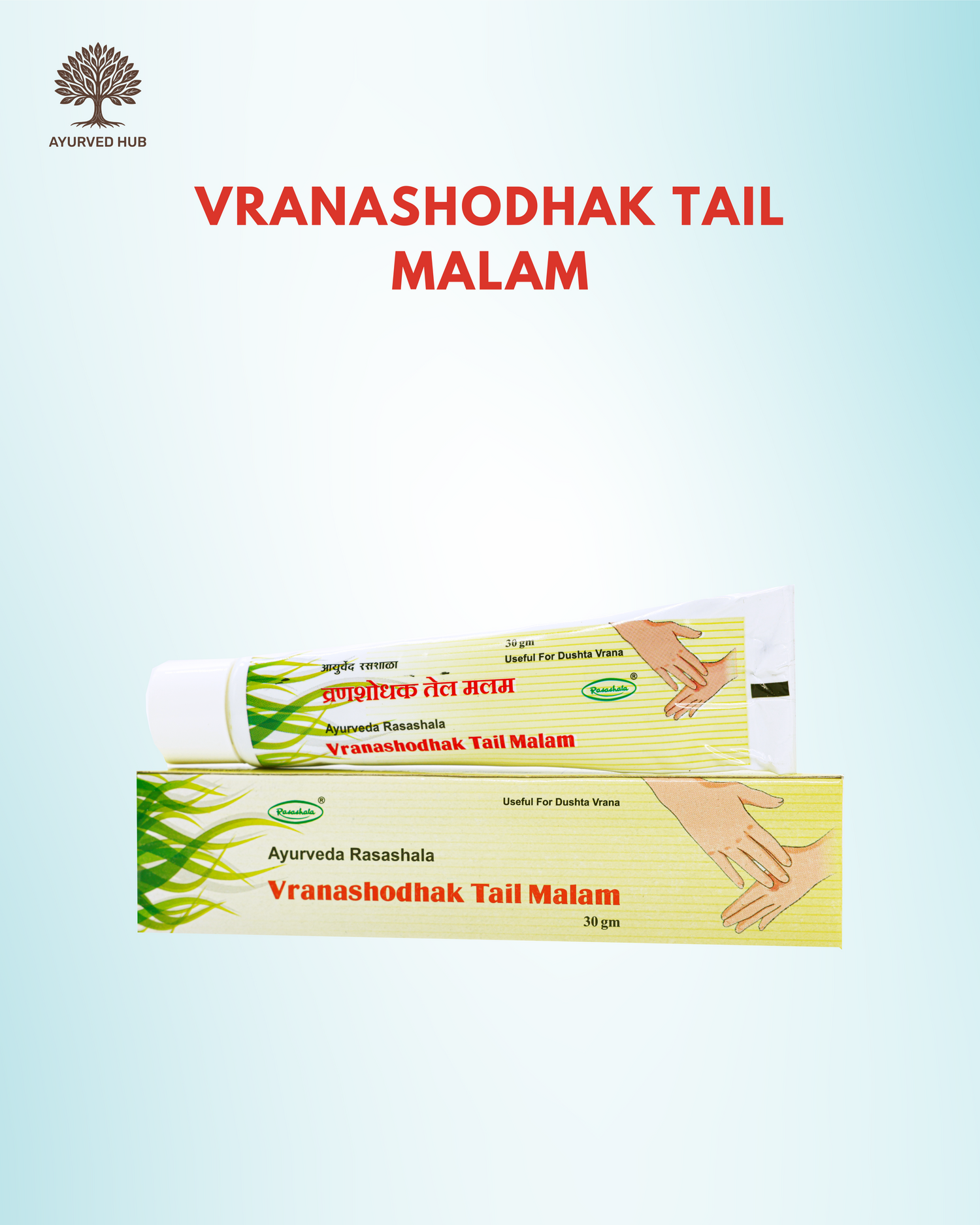 AYURVED HUB

VRANASHODHAK TAIL MALAM

30 gm
Useful For Dushta Vrana
आयुर्वेद रसशाळा
व्रणशोधक तेल मलम
Rasashala®
Ayurveda Rasashala
Vranashodhak Tail Malam

Rasashala®
Useful For Dushta Vrana
Ayurveda Rasashala
Vranashodhak Tail Malam
30 gm